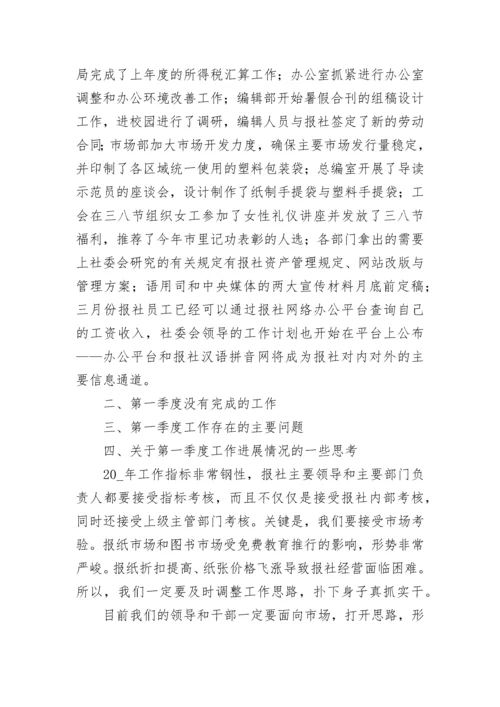 局完成了上年度的所得税汇算工作；办公室抓紧进行办公室调整和办公环境改善工作；编辑部开始暑假合刊的组稿设计工作，进校园进行了调研，编辑人员与报社签定了新的劳动合同;市场部加大市场开发力度，确保主要市场发行量稳定，并印制了各区域统一使用的塑料包装袋；总编室开展了导读示范员的座谈会，设计制作了纸制手提袋与塑料手提袋；工会在三八节组织女工参加了女性礼仪讲座并发放了三八节福利，推荐了今年市里记功表彰的人选；各部门拿出的需要上社委会研究的有关规定有报社资产管理规定、网站改版与管理方案；语用司和中央媒体的两大宣传材料月底前定稿；三月份报社员工已经可以通过报社网络办公平台查询自己的工资收入，社委会领导的工作计划也开始在平台上公布——办公平台和报社汉语拼音网将成为报社对内对外的主要信息通道。

二、第一季度没有完成的工作

三、第一季度工作存在的主要问题

四、关于第一季度工作进展情况的一些思考

20_年工作指标非常钢性，报社主要领导和主要部门负责人都要接受指标考核，而且不仅仅是接受报社内部考核，同时还接受上级主管部门考核。关键是，我们要接受市场考验。报纸市场和图书市场受免费教育推行的影响，形势非常严峻。报纸折扣提高、纸张价格飞涨导致报社经营面临困难。所以，我们一定要及时调整工作思路，扑下身子真抓实干。

目前我们的领导和干部一定要面向市场，打开思路，形